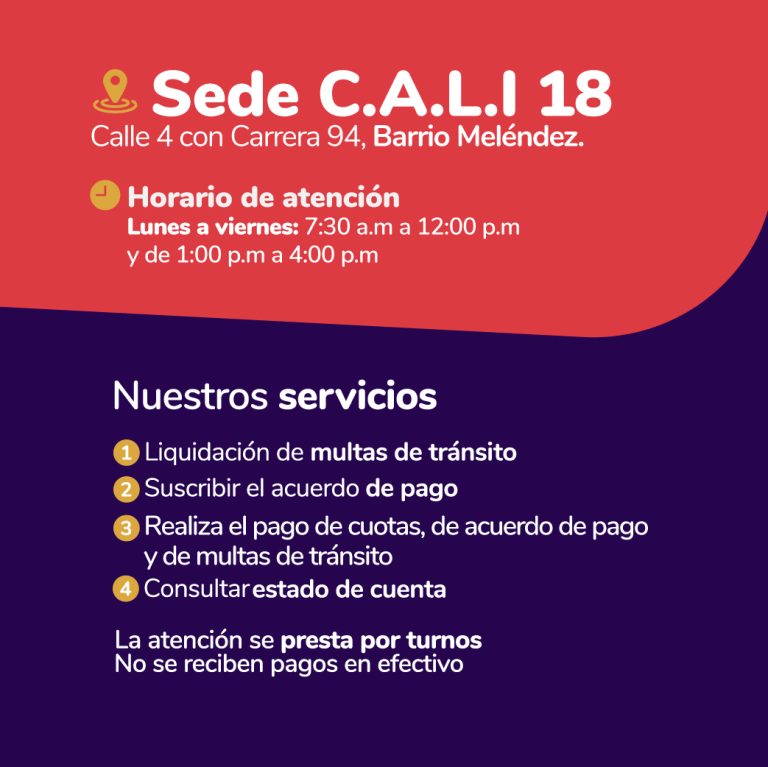 Sede C.A.L.I 18
Calle 4 con Carrera 94, Barrio Meléndez.

Horario de atención
Lunes a viernes: 7:30 a.m a 12:00 p.m y de 1:00 p.m a 4:00 p.m

Nuestros servicios

1 Liquidación de multas de tránsito
2 Suscribir el acuerdo de pago
3 Realiza el pago de cuotas, de acuerdo de pago y de multas de tránsito
4 Consultar estado de cuenta

La atención se presta por turnos
No se reciben pagos en efectivo